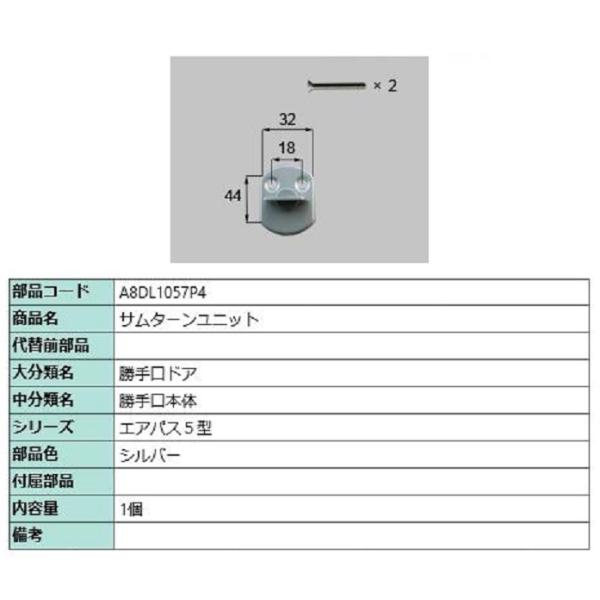 × 2

32

18

44

| 部品コード | A8DL1057P4 |
|---|---|
| 商品名 | サムターンユニット |
| 代替前部品 | |
| 大分類名 | 勝手口ドア |
| 中分類名 | 勝手口本体 |
| シリーズ | エアパス5型 |
| 部品色 | シルバー |
| 付属部品 | |
| 内容量 | 1個 |
| 備考 | |